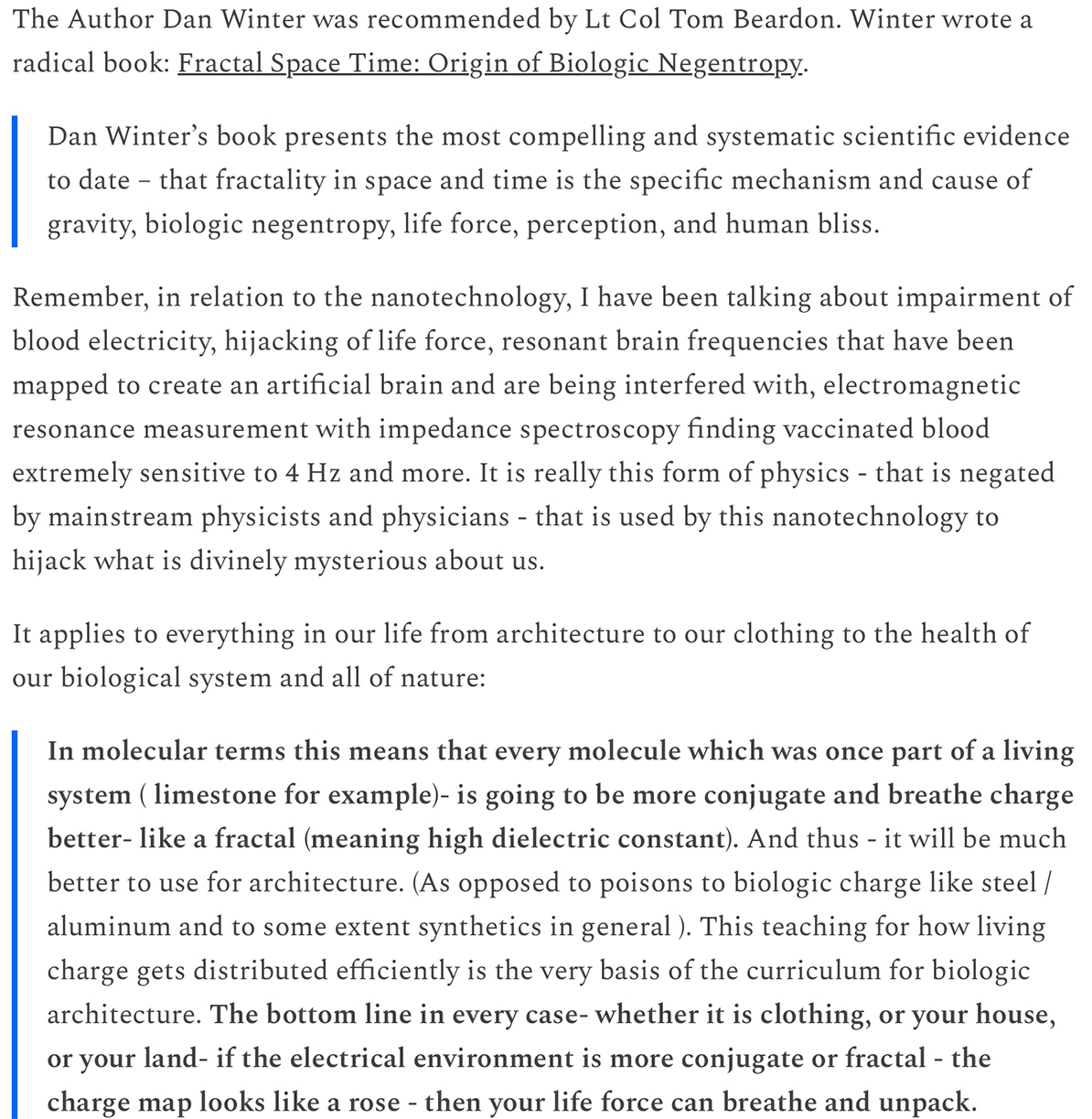 The Author Dan Winter was recommended by Lt Col Tom Beardon. Winter wrote a radical book: Fractal Space Time: Origin of Biologic Negentropy.

Dan Winter's book presents the most compelling and systematic scientific evidence to date – that fractality in space and time is the specific mechanism and cause of gravity, biologic negentropy, life force, perception, and human bliss.

Remember, in relation to the nanotechnology, I have been talking about impairment of blood electricity, hijacking of life force, resonant brain frequencies that have been mapped to create an artificial brain and are being interfered with, electromagnetic resonance measurement with impedance spectroscopy finding vaccinated blood extremely sensitive to 4 Hz and more. It is really this form of physics - that is negated by mainstream physicists and physicians - that is used by this nanotechnology to hijack what is divinely mysterious about us.

It applies to everything in our life from architecture to our clothing to the health of our biological system and all of nature:

In molecular terms this means that every molecule which was once part of a living system ( limestone for example)- is going to be more conjugate and breathe charge better- like a fractal (meaning high dielectric constant). And thus - it will be much better to use for architecture. (As opposed to poisons to biologic charge like steel / aluminum and to some extent synthetics in general ). This teaching for how living charge gets distributed efficiently is the very basis of the curriculum for biologic architecture. The bottom line in every case- whether it is clothing, or your house, or your land- if the electrical environment is more conjugate or fractal - the charge map looks like a rose - then your life force can breathe and unpack.